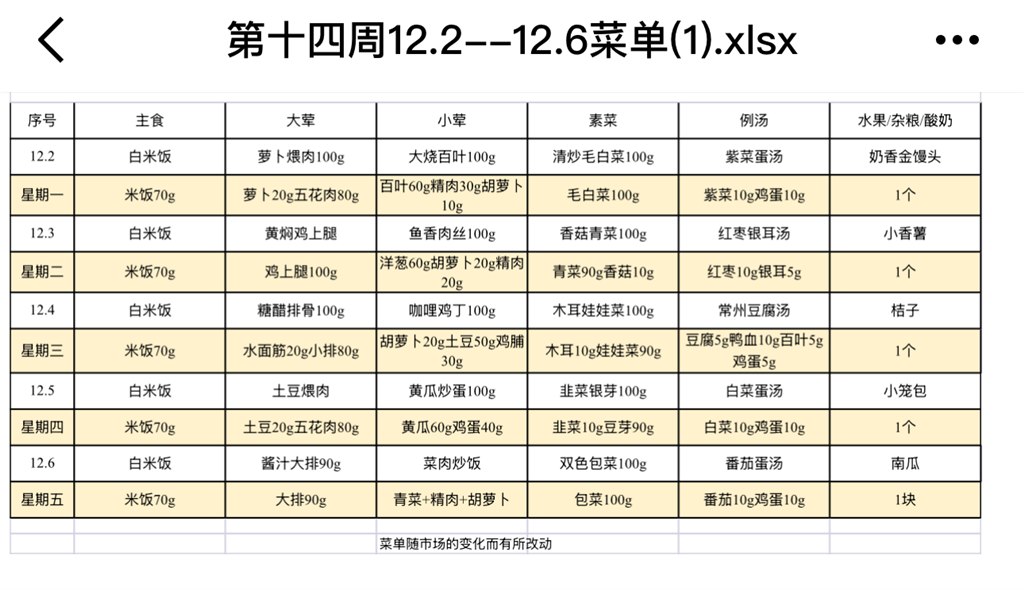 第十四周12.2--12.6菜单(1).xlsx

| 序号 | 主食 | 大荤 | 小荤 | 素菜 | 例汤 | 水果/杂粮/酸奶 |
|---|---|---|---|---|---|---|
| 12.2 | 白米饭 | 萝卜煨肉100g | 大烧百叶100g | 清炒毛白菜100g | 紫菜蛋汤 | 奶香金馒头 |
| 星期一 | 米饭70g | 萝卜20g五花肉80g | 百叶60g精肉30g胡萝卜10g | 毛白菜100g | 紫菜10g鸡蛋10g | 1个 |
| 12.3 | 白米饭 | 黄焖鸡上腿 | 鱼香肉丝100g | 香菇青菜100g | 红枣银耳汤 | 小香薯 |
| 星期二 | 米饭70g | 鸡上腿100g | 洋葱60g胡萝卜20g精肉20g | 青菜90g香菇10g | 红枣10g银耳5g | 1个 |
| 12.4 | 白米饭 | 糖醋排骨100g | 咖喱鸡丁100g | 木耳娃娃菜100g | 常州豆腐汤 | 桔子 |
| 星期三 | 米饭70g | 水面筋20g小排80g | 胡萝卜20g土豆50g鸡脯30g | 木耳10g娃娃菜90g | 豆腐5g鸭血10g百叶5g鸡蛋5g | 1个 |
| 12.5 | 白米饭 | 土豆煨肉 | 黄瓜炒蛋100g | 韭菜银芽100g | 白菜蛋汤 | 小笼包 |
| 星期四 | 米饭70g | 土豆20g五花肉80g | 黄瓜60g鸡蛋40g | 韭菜10g豆芽90g | 白菜10g鸡蛋10g | 1个 |
| 12.6 | 白米饭 | 酱汁大排90g | 菜肉炒饭 | 双色包菜100g | 番茄蛋汤 | 南瓜 |
| 星期五 | 米饭70g | 大排90g | 青菜+精肉+胡萝卜 | 包菜100g | 番茄10g鸡蛋10g | 1块 |

菜单随市场的变化而有所改动